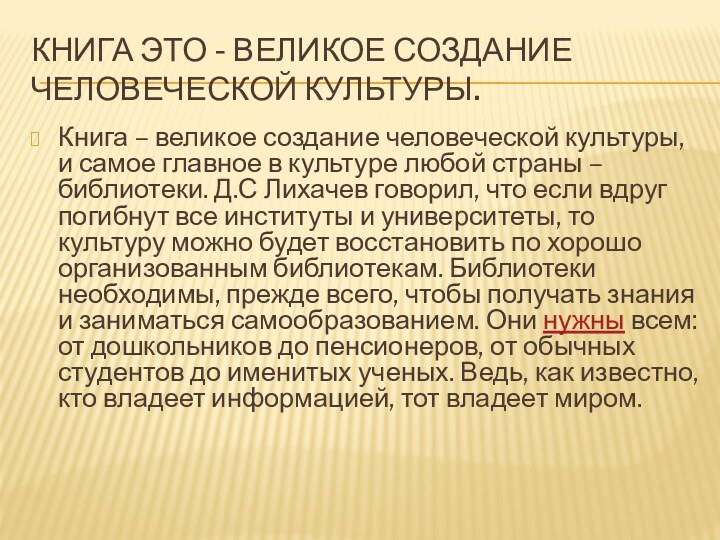 КНИГА ЭТО - ВЕЛИКОЕ СОЗДАНИЕ ЧЕЛОВЕЧЕСКОЙ КУЛЬТУРЫ.

Книга – великое создание человеческой культуры, и самое главное в культуре любой страны – библиотеки. Д.С Лихачев говорил, что если вдруг погибнут все институты и университеты, то культуру можно будет восстановить по хорошо организованным библиотекам. Библиотеки необходимы, прежде всего, чтобы получать знания и заниматься самообразованием. Они нужны всем: от дошкольников до пенсионеров, от обычных студентов до именитых ученых. Ведь, как известно, кто владеет информацией, тот владеет миром.